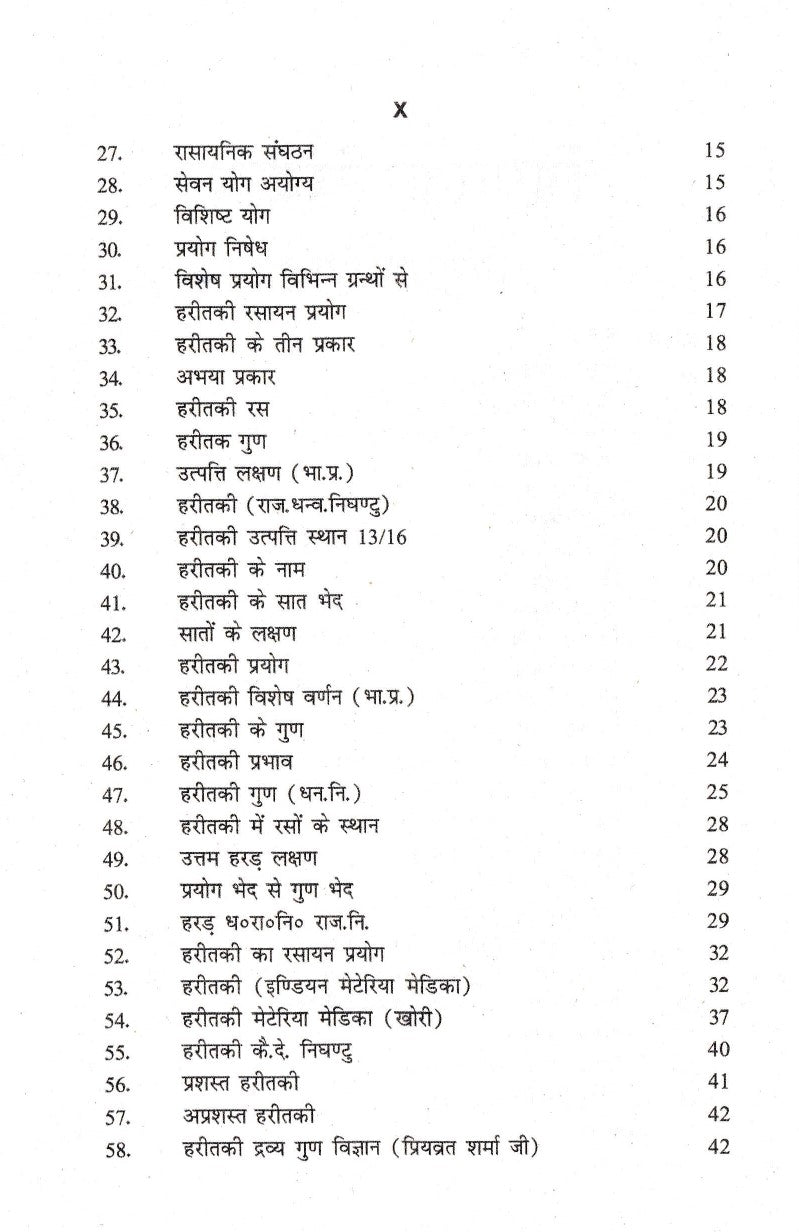 X

| | | |
|---|---|---|
| 27. | रासायनिक संघठन | 15 |
| 28. | सेवन योग अयोग्य | 15 |
| 29. | विशिष्ट योग | 16 |
| 30. | प्रयोग निषेध | 16 |
| 31. | विशेष प्रयोग विभिन्न ग्रन्थों से | 16 |
| 32. | हरीतकी रसायन प्रयोग | 17 |
| 33. | हरीतकी के तीन प्रकार | 18 |
| 34. | अभया प्रकार | 18 |
| 35. | हरीतकी रस | 18 |
| 36. | हरीतक गुण | 19 |
| 37. | उत्पत्ति लक्षण (भा.प्र.) | 19 |
| 38. | हरीतकी (राज.धन्व.निघण्टु) | 20 |
| 39. | हरीतकी उत्पत्ति स्थान 13/16 | 20 |
| 40. | हरीतकी के नाम | 20 |
| 41. | हरीतकी के सात भेद | 21 |
| 42. | सातों के लक्षण | 21 |
| 43. | हरीतकी प्रयोग | 22 |
| 44. | हरीतकी विशेष वर्णन (भा.प्र.) | 23 |
| 45. | हरीतकी के गुण | 23 |
| 46. | हरीतकी प्रभाव | 24 |
| 47. | हरीतकी गुण (धन.नि.) | 25 |
| 48. | हरीतकी में रसों के स्थान | 28 |
| 49. | उत्तम हरड़ लक्षण | 28 |
| 50. | प्रयोग भेद से गुण भेद | 29 |
| 51. | हरड़ ध०रा०नि० राज.नि. | 29 |
| 52. | हरीतकी का रसायन प्रयोग | 32 |
| 53. | हरीतकी (इण्डियन मेटेरिया मेडिका) | 32 |
| 54. | हरीतकी मेटेरिया मेडिका (खोरी) | 37 |
| 55. | हरीतकी कै.दे. निघण्टु | 40 |
| 56. | प्रशस्त हरीतकी | 41 |
| 57. | अप्रशस्त हरीतकी | 42 |
| 58. | हरीतकी द्रव्य गुण विज्ञान (प्रियव्रत शर्मा जी) | 42 |